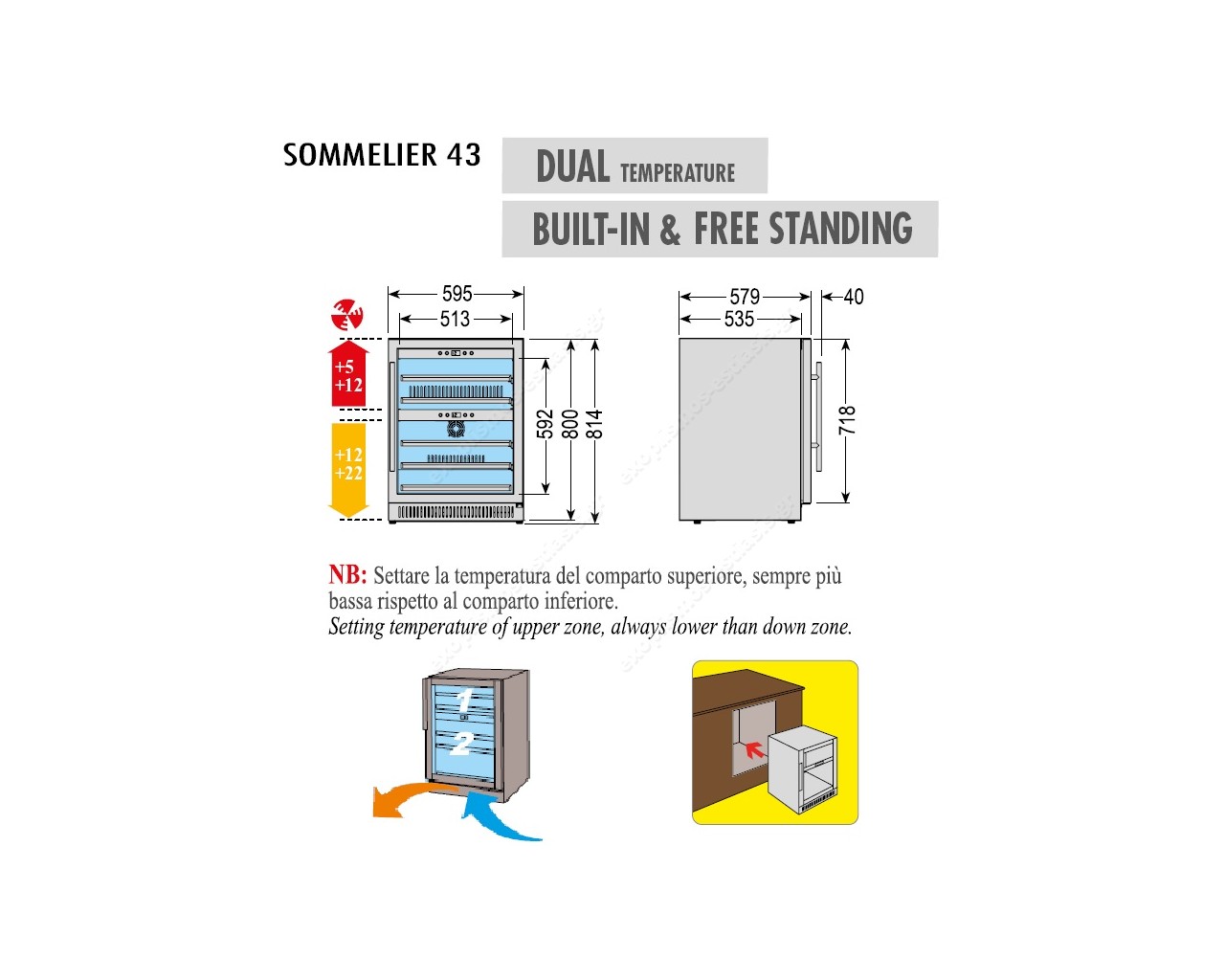 SOMMELIER 43

DUAL TEMPERATURE

BUILT-IN & FREE STANDING

595
513
+5
+12
+12
+22
592
800
814

579
535
40
718

NB: Settare la temperatura del comparto superiore, sempre più bassa rispetto al comparto inferiore.
Setting temperature of upper zone, always lower than down zone.

1
2